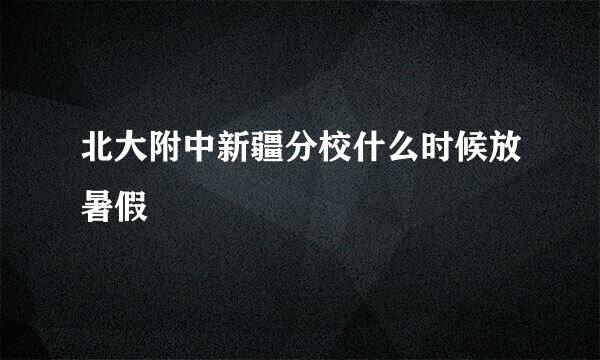 北大附中新疆分校什么时候放暑假